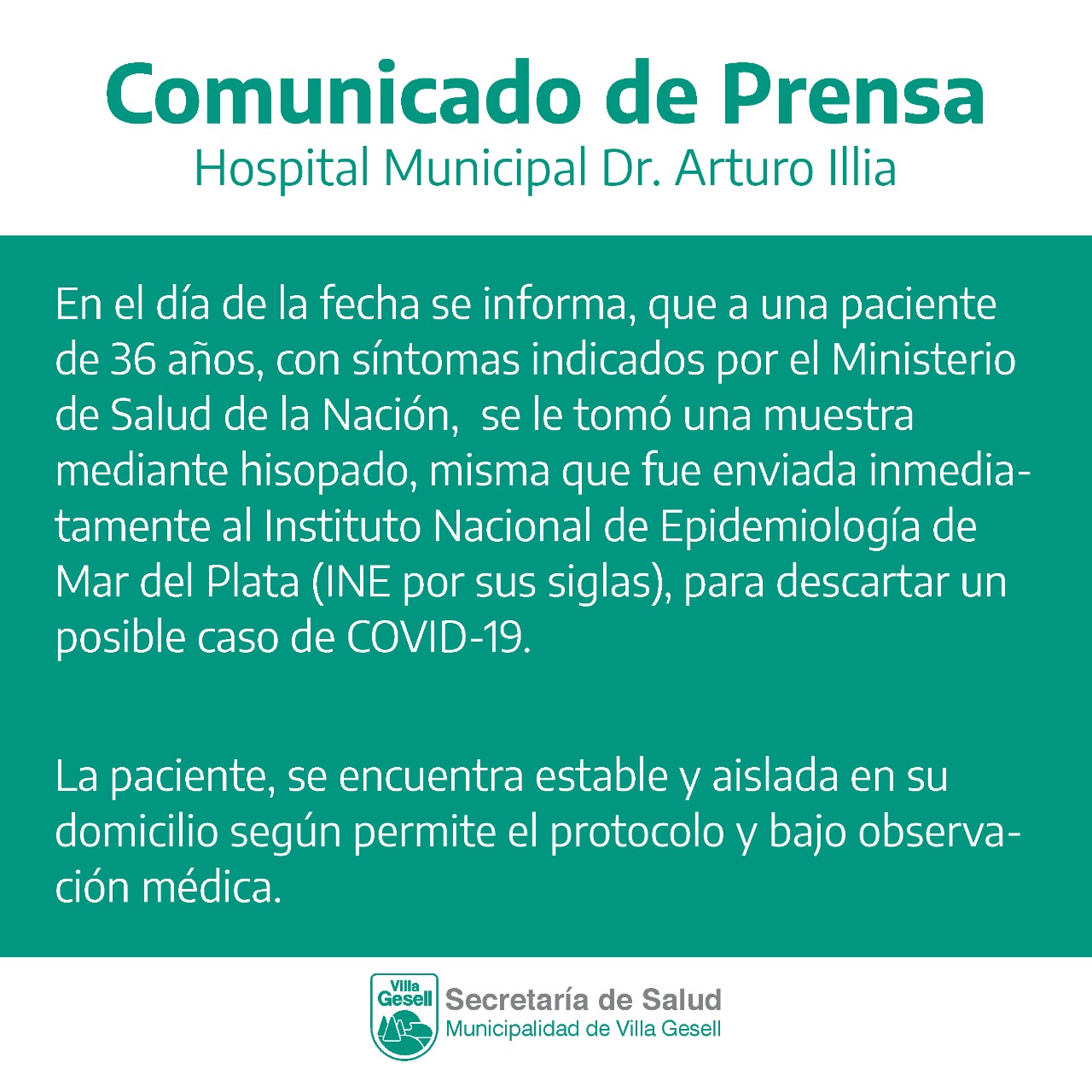 Comunicado de Prensa
Hospital Municipal Dr. Arturo Illia

En el día de la fecha se informa, que a una paciente de 36 años, con síntomas indicados por el Ministerio de Salud de la Nación, se le tomó una muestra mediante hisopado, misma que fue enviada inmediatamente al Instituto Nacional de Epidemiología de Mar del Plata (INE por sus siglas), para descartar un posible caso de COVID-19.

La paciente, se encuentra estable y aislada en su domicilio según permite el protocolo y bajo observación médica.

Villa Gesell
Secretaría de Salud
Municipalidad de Villa Gesell